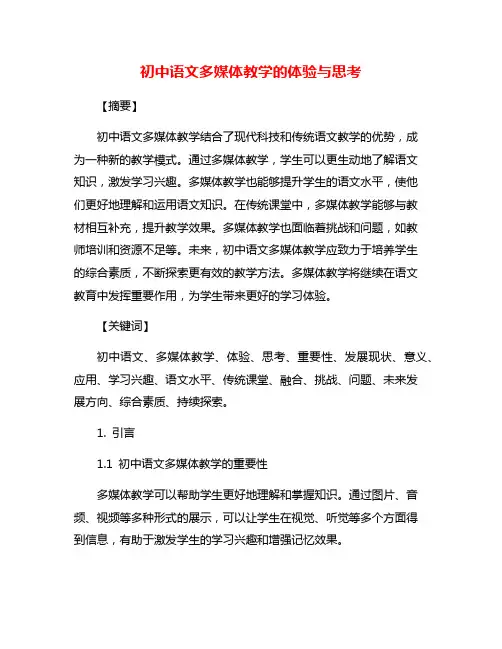 初中语文多媒体教学的体验与思考

【摘要】

初中语文多媒体教学结合了现代科技和传统语文教学的优势，成为一种新的教学模式。通过多媒体教学，学生可以更生动地了解语文知识，激发学习兴趣。多媒体教学也能够提升学生的语文水平，使他们更好地理解和运用语文知识。在传统课堂中，多媒体教学能够与教材相互补充，提升教学效果。多媒体教学也面临着挑战和问题，如教师培训和资源不足等。未来，初中语文多媒体教学应致力于培养学生的综合素质，不断探索更有效的教学方法。多媒体教学将继续在语文教育中发挥重要作用，为学生带来更好的学习体验。

【关键词】

初中语文、多媒体教学、体验、思考、重要性、发展现状、意义、应用、学习兴趣、语文水平、传统课堂、融合、挑战、问题、未来发展方向、综合素质、持续探索。

1. 引言

1.1 初中语文多媒体教学的重要性

多媒体教学可以帮助学生更好地理解和掌握知识。通过图片、音频、视频等多种形式的展示，可以让学生在视觉、听觉等多个方面得到信息，有助于激发学生的学习兴趣和增强记忆效果。